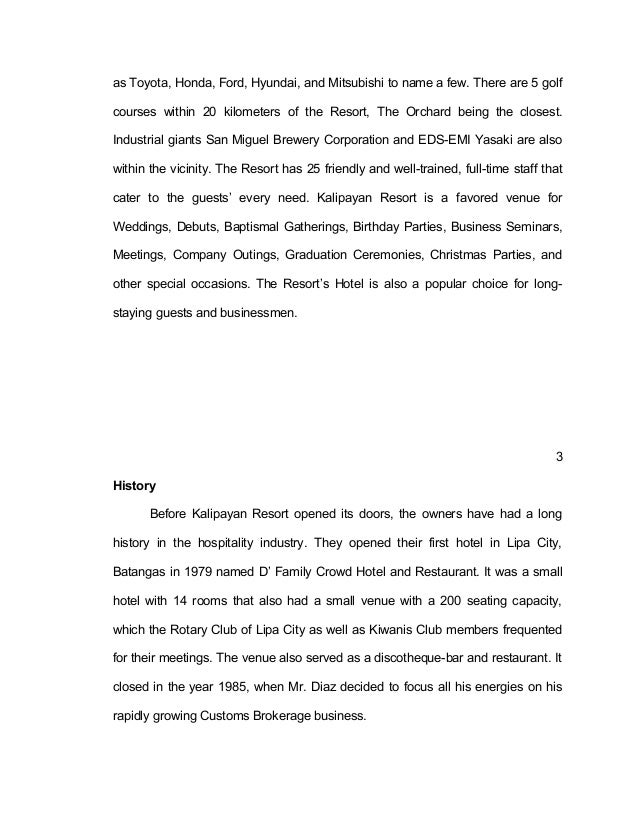 as Toyota, Honda, Ford, Hyundai, and Mitsubishi to name a few. There are 5 golf courses within 20 kilometers of the Resort, The Orchard being the closest. Industrial giants San Miguel Brewery Corporation and EDS-EMI Yasaki are also within the vicinity. The Resort has 25 friendly and well-trained, full-time staff that cater to the guests' every need. Kalipayan Resort is a favored venue for Weddings, Debuts, Baptismal Gatherings, Birthday Parties, Business Seminars, Meetings, Company Outings, Graduation Ceremonies, Christmas Parties, and other special occasions. The Resort's Hotel is also a popular choice for long-staying guests and businessmen.

3

History

Before Kalipayan Resort opened its doors, the owners have had a long history in the hospitality industry. They opened their first hotel in Lipa City, Batangas in 1979 named D' Family Crowd Hotel and Restaurant. It was a small hotel with 14 rooms that also had a small venue with a 200 seating capacity, which the Rotary Club of Lipa City as well as Kiwanis Club members frequented for their meetings. The venue also served as a discotheque-bar and restaurant. It closed in the year 1985, when Mr. Diaz decided to focus all his energies on his rapidly growing Customs Brokerage business.